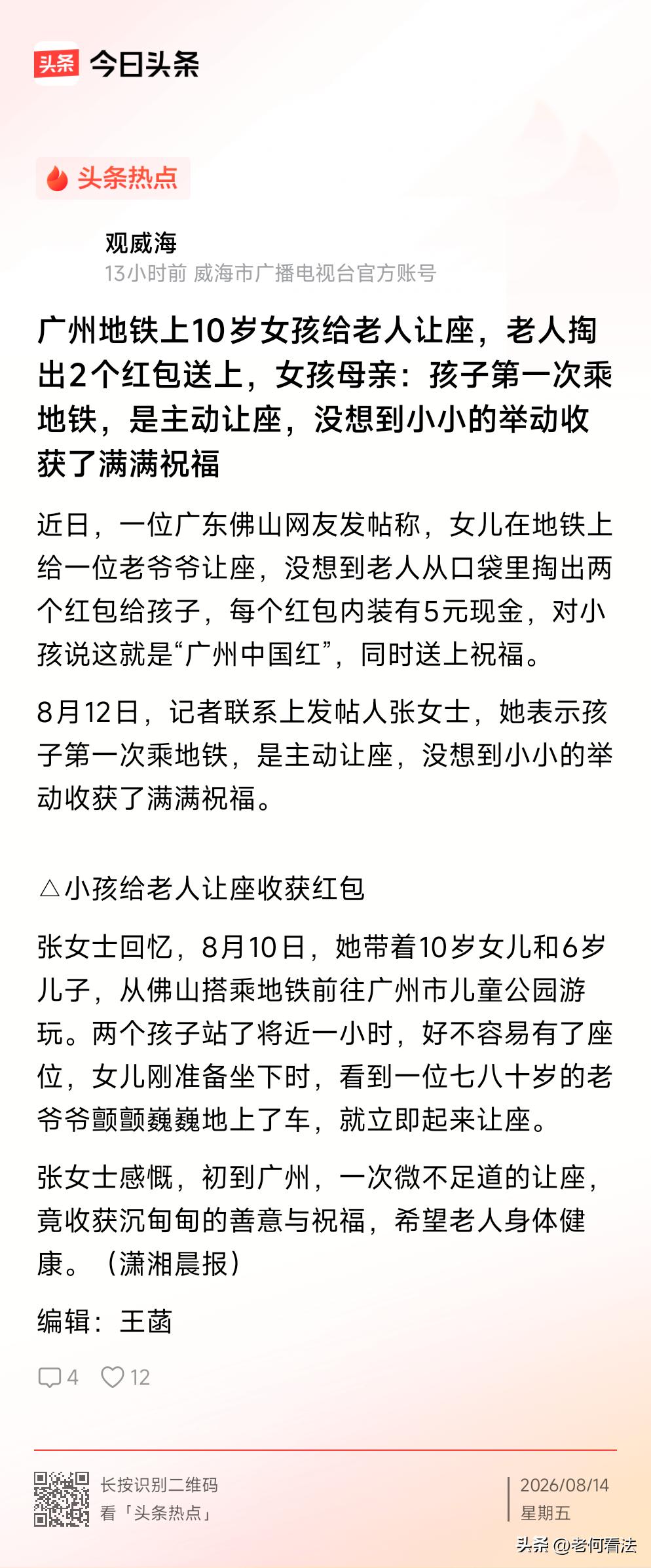 头条 今日头条

头条热点

观威海
13小时前 威海市广播电视台官方账号

广州地铁上10岁女孩给老人让座，老人掏出2个红包送上，女孩母亲：孩子第一次乘地铁，是主动让座，没想到小小的举动收获了满满祝福

近日，一位广东佛山网友发帖称，女儿在地铁上给一位老爷爷让座，没想到老人从口袋里掏出两个红包给孩子，每个红包内装有5元现金，对小孩说这就是“广州中国红”，同时送上祝福。

8月12日，记者联系上发帖人张女士，她表示孩子第一次乘地铁，是主动让座，没想到小小的举动收获了满满祝福。

△小孩给老人让座收获红包

张女士回忆，8月10日，她带着10岁女儿和6岁儿子，从佛山搭乘地铁前往广州市儿童公园游玩。两个孩子站了将近一小时，好不容易有了座位，女儿刚准备坐下时，看到一位七八十岁的老爷爷颤颤巍巍地上了车，就立即起来让座。

张女士感慨，初到广州，一次微不足道的让座，竟收获沉甸甸的善意与祝福，希望老人身体健康。（潇湘晨报）

编辑：王菡

4 12

长按识别二维码
看「头条热点」

2026/08/14
星期五

头条 @老何看法